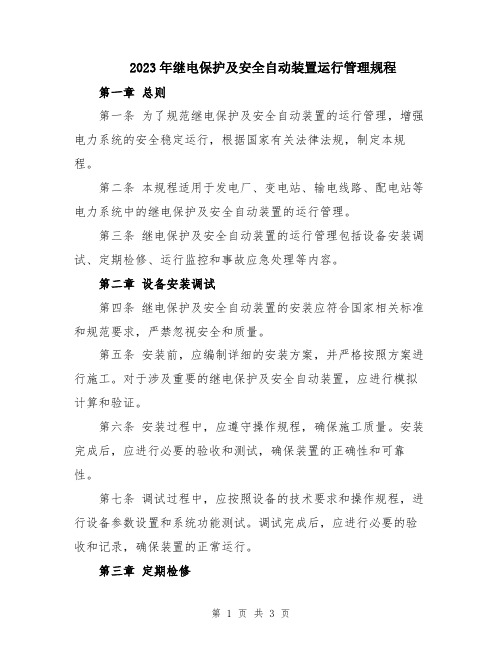 2023年继电保护及安全自动装置运行管理规程

第一章 总则

第一条 为了规范继电保护及安全自动装置的运行管理，增强电力系统的安全稳定运行，根据国家有关法律法规，制定本规程。

第二条 本规程适用于发电厂、变电站、输电线路、配电站等电力系统中的继电保护及安全自动装置的运行管理。

第三条 继电保护及安全自动装置的运行管理包括设备安装调试、定期检修、运行监控和事故应急处理等内容。

第二章 设备安装调试

第四条 继电保护及安全自动装置的安装应符合国家相关标准和规范要求，严禁忽视安全和质量。

第五条 安装前，应编制详细的安装方案，并严格按照方案进行施工。对于涉及重要的继电保护及安全自动装置，应进行模拟计算和验证。

第六条 安装过程中，应遵守操作规程，确保施工质量。安装完成后，应进行必要的验收和测试，确保装置的正确性和可靠性。

第七条 调试过程中，应按照设备的技术要求和操作规程，进行设备参数设置和系统功能测试。调试完成后，应进行必要的验收和记录，确保装置的正常运行。

第三章 定期检修

第 1 页 共 3 页